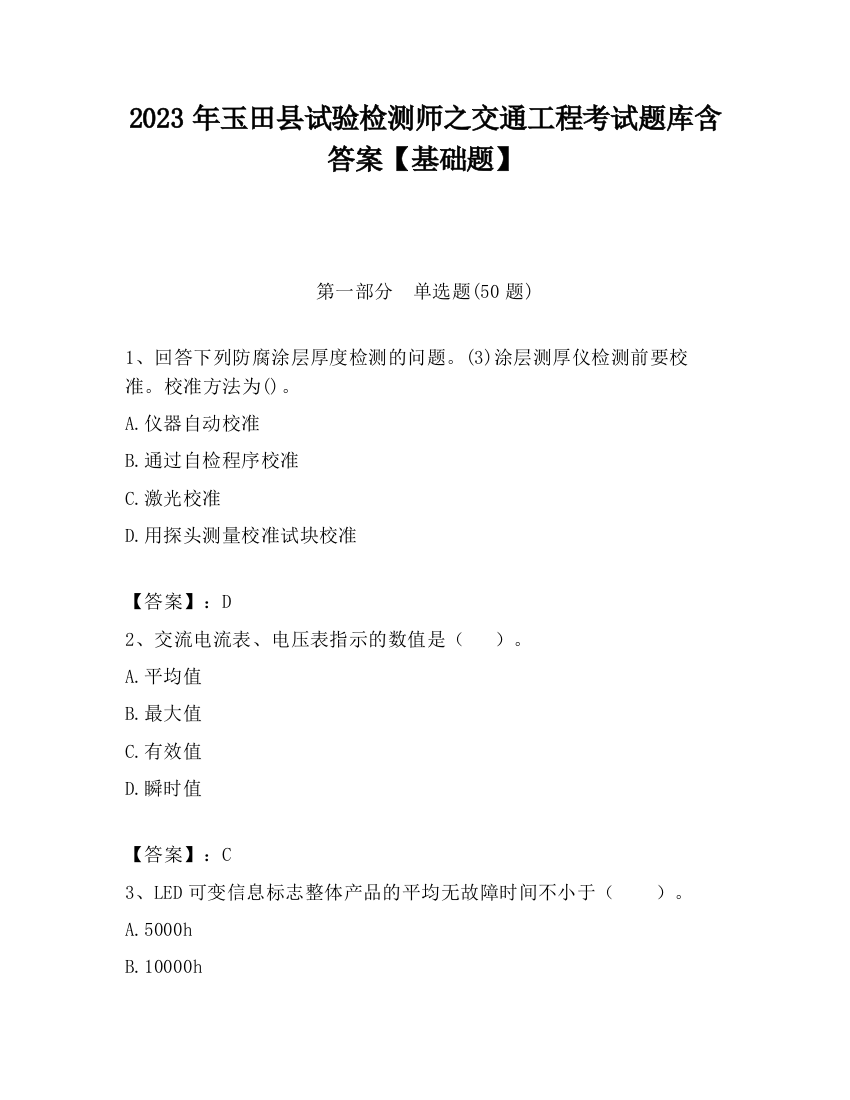 2023 年玉田县试验检测师之交通工程考试题库含答案【基础题】

第一部分 单选题(50 题)

1、回答下列防腐涂层厚度检测的问题。(3)涂层测厚仪检测前要校准。校准方法为()。

A.仪器自动校准

B.通过自检程序校准

C.激光校准

D.用探头测量校准试块校准

【答案】：D

2、交流电流表、电压表指示的数值是（ ）。

A.平均值

B.最大值

C.有效值

D.瞬时值

【答案】：C

3、LED 可变信息标志整体产品的平均无故障时间不小于（ ）。

A.5000h

B.10000h